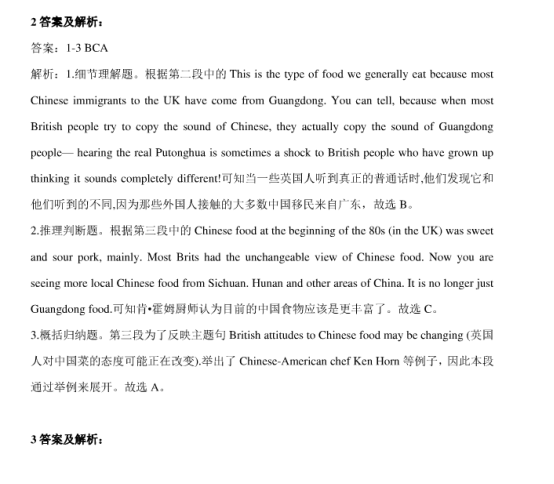 2 答案及解析：

答案：1-3 BCA

解析：1.细节理解题。根据第二段中的 This is the type of food we generally eat because most Chinese immigrants to the UK have come from Guangdong. You can tell, because when most British people try to copy the sound of Chinese, they actually copy the sound of Guangdong people— hearing the real Putonghua is sometimes a shock to British people who have grown up thinking it sounds completely different!可知当一些英国人听到真正的普通话时,他们发现它和他们听到的不同,因为那些外国人接触的大多数中国移民来自广东，故选 B。

2.推理判断题。根据第三段中的 Chinese food at the beginning of the 80s (in the UK) was sweet and sour pork, mainly. Most Brits had the unchangeable view of Chinese food. Now you are seeing more local Chinese food from Sichuan. Hunan and other areas of China. It is no longer just Guangdong food.可知肯•霍姆厨师认为目前的中国食物应该是更丰富了。故选 C。

3.概括归纳题。第三段为了反映主题句 British attitudes to Chinese food may be changing (英国人对中国菜的态度可能正在改变).举出了 Chinese-American chef Ken Horn 等例子，因此本段通过举例来展开。故选 A。

3 答案及解析：